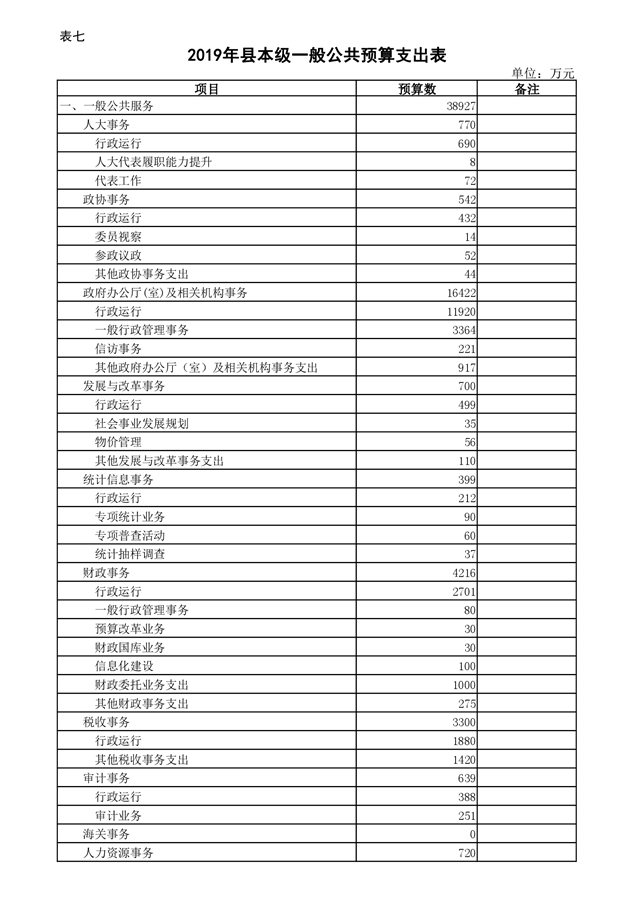 表七

2019年县本级一般公共预算支出表

单位：万元

| 项目 | 预算数 | 备注 |
|---|---|---|
| 一、一般公共服务 | 38927 | |
| 人大事务 | 770 | |
| 行政运行 | 690 | |
| 人大代表履职能力提升 | 8 | |
| 代表工作 | 72 | |
| 政协事务 | 542 | |
| 行政运行 | 432 | |
| 委员视察 | 14 | |
| 参政议政 | 52 | |
| 其他政协事务支出 | 44 | |
| 政府办公厅(室)及相关机构事务 | 16422 | |
| 行政运行 | 11920 | |
| 一般行政管理事务 | 3364 | |
| 信访事务 | 221 | |
| 其他政府办公厅（室）及相关机构事务支出 | 917 | |
| 发展与改革事务 | 700 | |
| 行政运行 | 499 | |
| 社会事业发展规划 | 35 | |
| 物价管理 | 56 | |
| 其他发展与改革事务支出 | 110 | |
| 统计信息事务 | 399 | |
| 行政运行 | 212 | |
| 专项统计业务 | 90 | |
| 专项普查活动 | 60 | |
| 统计抽样调查 | 37 | |
| 财政事务 | 4216 | |
| 行政运行 | 2701 | |
| 一般行政管理事务 | 80 | |
| 预算改革业务 | 30 | |
| 财政国库业务 | 30 | |
| 信息化建设 | 100 | |
| 财政委托业务支出 | 1000 | |
| 其他财政事务支出 | 275 | |
| 税收事务 | 3300 | |
| 行政运行 | 1880 | |
| 其他税收事务支出 | 1420 | |
| 审计事务 | 639 | |
| 行政运行 | 388 | |
| 审计业务 | 251 | |
| 海关事务 | 0 | |
| 人力资源事务 | 720 | |